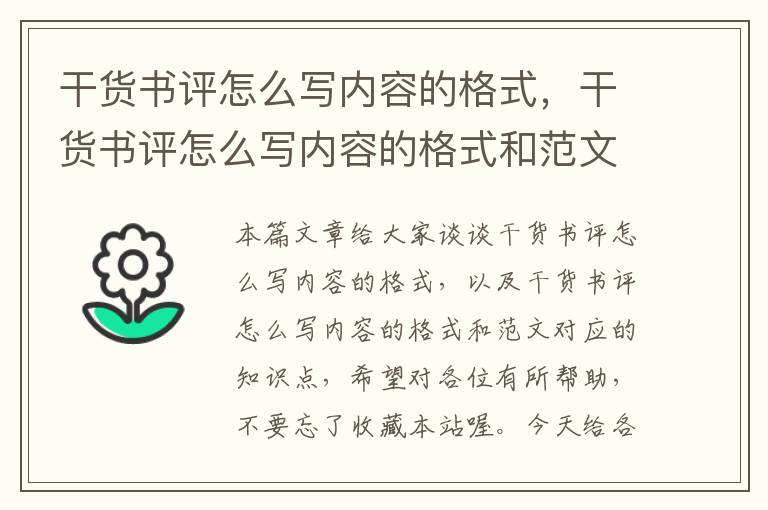 干货书评怎么写内容的格式，干货书评怎么写内容的格式和范文

本篇文章给大家谈谈干货书评怎么写内容的格式，以及干货书评怎么写内容的格式和范文对应的知识点，希望对各位有所帮助，不要忘了收藏本站喔。今天给各